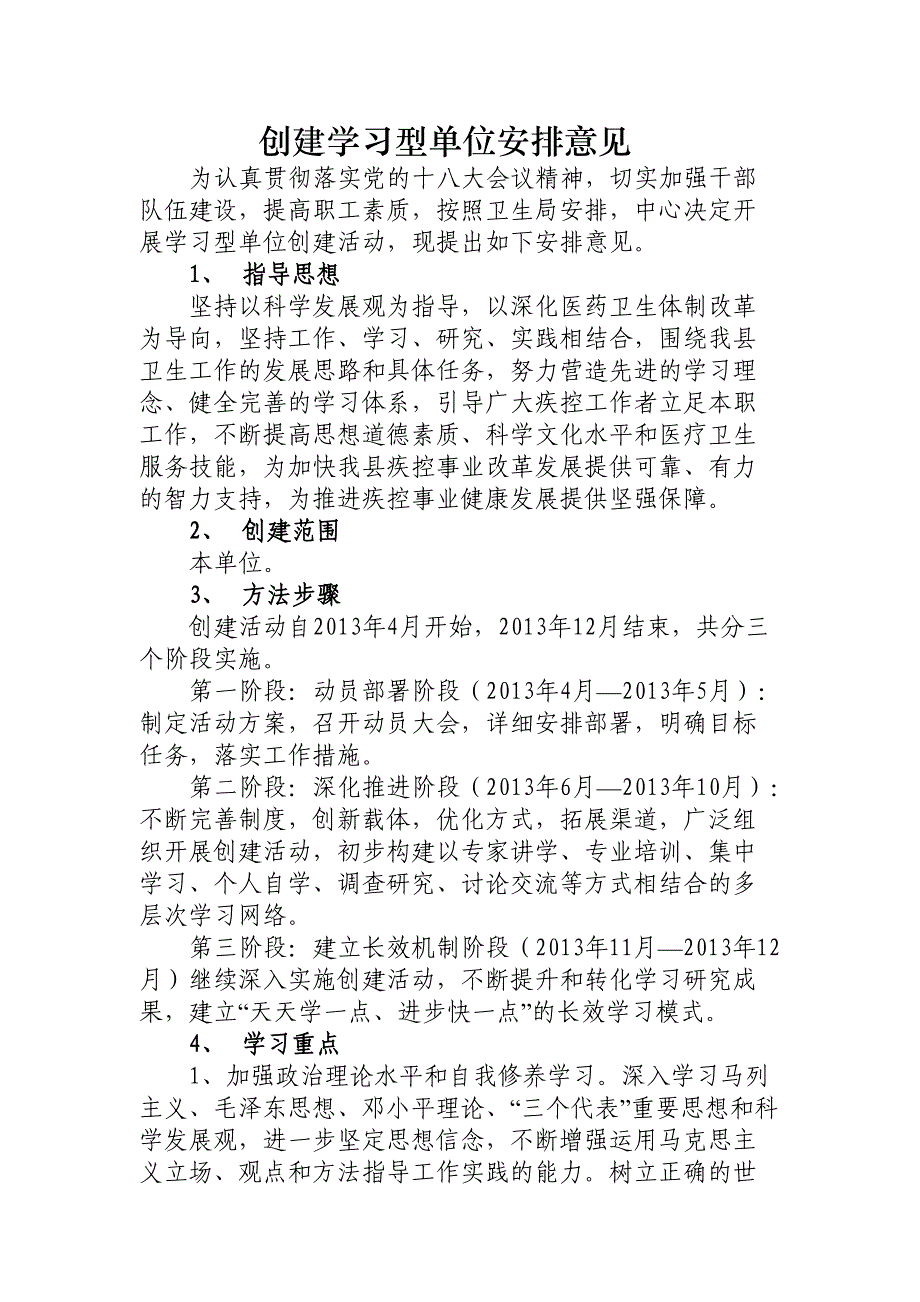 创建学习型单位安排意见

为认真贯彻落实党的十八大会议精神，切实加强干部队伍建设，提高职工素质，按照卫生局安排，中心决定开展学习型单位创建活动，现提出如下安排意见。

1、 指导思想

坚持以科学发展观为指导，以深化医药卫生体制改革为导向，坚持工作、学习、研究、实践相结合，围绕我县卫生工作的发展思路和具体任务，努力营造先进的学习理念、健全完善的学习体系，引导广大疾控工作者立足本职工作，不断提高思想道德素质、科学文化水平和医疗卫生服务技能，为加快我县疾控事业改革发展提供可靠、有力的智力支持，为推进疾控事业健康发展提供坚强保障。

2、 创建范围

本单位。

3、 方法步骤

创建活动自2013年4月开始，2013年12月结束，共分三个阶段实施。

第一阶段：动员部署阶段（2013年4月—2013年5月）：制定活动方案，召开动员大会，详细安排部署，明确目标任务，落实工作措施。

第二阶段：深化推进阶段（2013年6月—2013年10月）：不断完善制度，创新载体，优化方式，拓展渠道，广泛组织开展创建活动，初步构建以专家讲学、专业培训、集中学习、个人自学、调查研究、讨论交流等方式相结合的多层次学习网络。

第三阶段：建立长效机制阶段（2013年11月—2013年12月）继续深入实施创建活动，不断提升和转化学习研究成果，建立“天天学一点、进步快一点”的长效学习模式。

4、 学习重点

1、加强政治理论水平和自我修养学习。深入学习马列主义、毛泽东思想、邓小平理论、“三个代表”重要思想和科学发展观，进一步坚定思想信念，不断增强运用马克思主义立场、观点和方法指导工作实践的能力。树立正确的世